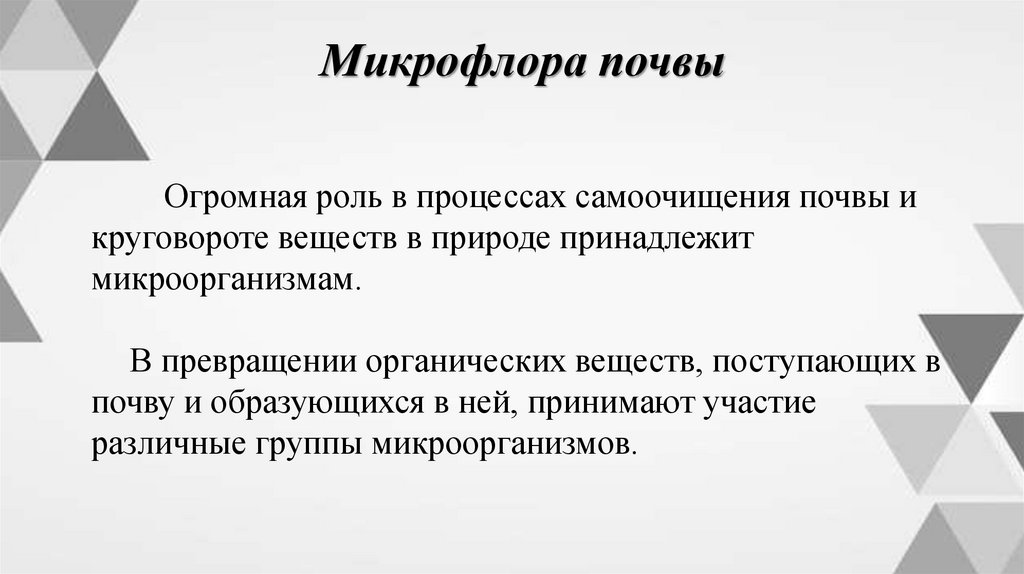 Микрофлора почвы

Огромная роль в процессах самоочищения почвы и круговороте веществ в природе принадлежит микроорганизмам.

В превращении органических веществ, поступающих в почву и образующихся в ней, принимают участие различные группы микроорганизмов.